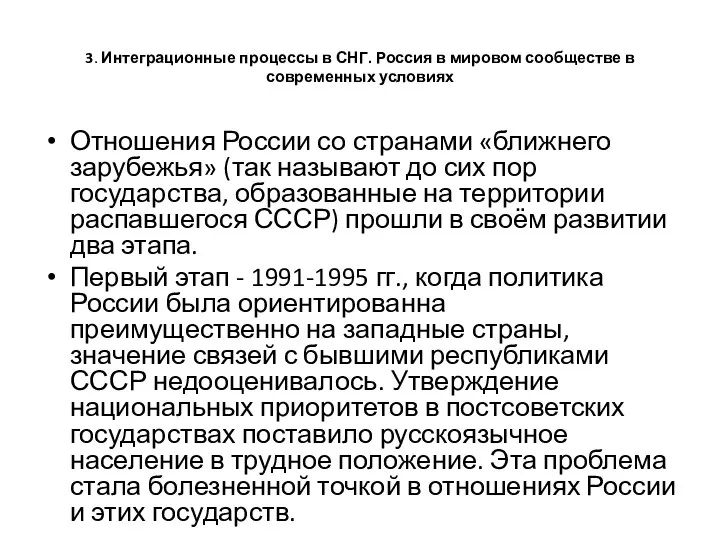 3. Интеграционные процессы в СНГ. Россия в мировом сообществе в современных условиях

• Отношения России со странами «ближнего зарубежья» (так называют до сих пор государства, образованные на территории распавшегося СССР) прошли в своём развитии два этапа.
• Первый этап - 1991-1995 гг., когда политика России была ориентированна преимущественно на западные страны, значение связей с бывшими республиками СССР недооценивалось. Утверждение национальных приоритетов в постсоветских государствах поставило русскоязычное население в трудное положение. Эта проблема стала болезненной точкой в отношениях России и этих государств.